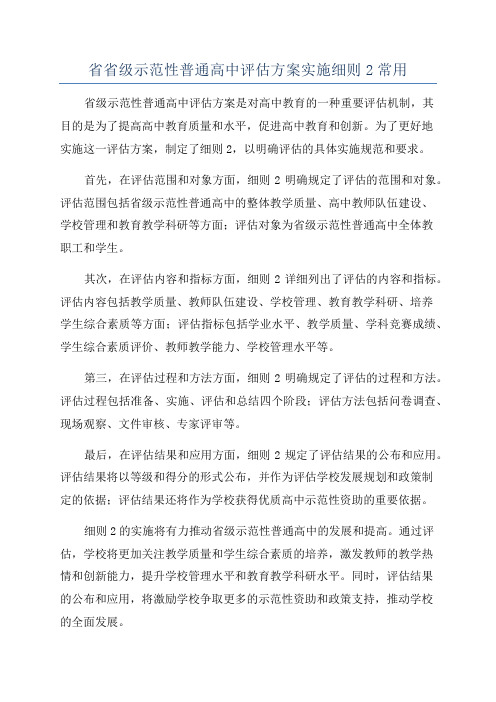 省省级示范性普通高中评估方案实施细则 2 常用

省级示范性普通高中评估方案是对高中教育的一种重要评估机制，其目的是为了提高高中教育质量和水平，促进高中教育和创新。为了更好地实施这一评估方案，制定了细则 2，以明确评估的具体实施规范和要求。

首先，在评估范围和对象方面，细则 2 明确规定了评估的范围和对象。评估范围包括省级示范性普通高中的整体教学质量、高中教师队伍建设、学校管理和教育教学科研等方面；评估对象为省级示范性普通高中全体教职工和学生。

其次，在评估内容和指标方面，细则 2 详细列出了评估的内容和指标。评估内容包括教学质量、教师队伍建设、学校管理、教育教学科研、培养学生综合素质等方面；评估指标包括学业水平、教学质量、学科竞赛成绩、学生综合素质评价、教师教学能力、学校管理水平等。

第三，在评估过程和方法方面，细则 2 明确规定了评估的过程和方法。评估过程包括准备、实施、评估和总结四个阶段；评估方法包括问卷调查、现场观察、文件审核、专家评审等。

最后，在评估结果和应用方面，细则 2 规定了评估结果的公布和应用。评估结果将以等级和得分的形式公布，并作为评估学校发展规划和政策制定的依据；评估结果还将作为学校获得优质高中示范性资助的重要依据。

细则 2 的实施将有力推动省级示范性普通高中的发展和提高。通过评估，学校将更加关注教学质量和学生综合素质的培养，激发教师的教学热情和创新能力，提升学校管理水平和教育教学科研水平。同时，评估结果的公布和应用，将激励学校争取更多的示范性资助和政策支持，推动学校的全面发展。